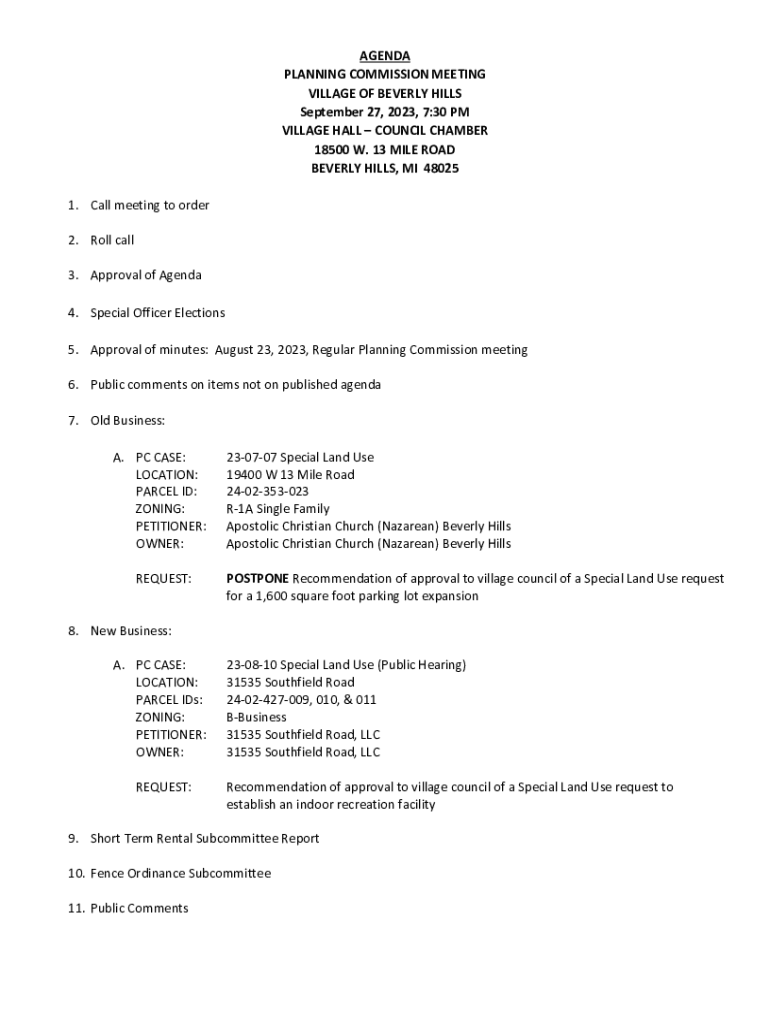 AGENDA
PLANNING COMMISSION MEETING
VILLAGE OF BEVERLY HILLS
September 27, 2023, 7:30 PM
VILLAGE HALL – COUNCIL CHAMBER
18500 W. 13 MILE ROAD
BEVERLY HILLS, MI 48025

1. Call meeting to order

2. Roll call

3. Approval of Agenda

4. Special Officer Elections

5. Approval of minutes: August 23, 2023, Regular Planning Commission meeting

6. Public comments on items not on published agenda

7. Old Business:

A. PC CASE: 23-07-07 Special Land Use
LOCATION: 19400 W 13 Mile Road
PARCEL ID: 24-02-353-023
ZONING: R-1A Single Family
PETITIONER: Apostolic Christian Church (Nazarean) Beverly Hills
OWNER: Apostolic Christian Church (Nazarean) Beverly Hills

REQUEST: POSTPONE Recommendation of approval to village council of a Special Land Use request for a 1,600 square foot parking lot expansion

8. New Business:

A. PC CASE: 23-08-10 Special Land Use (Public Hearing)
LOCATION: 31535 Southfield Road
PARCEL IDs: 24-02-427-009, 010, & 011
ZONING: B-Business
PETITIONER: 31535 Southfield Road, LLC
OWNER: 31535 Southfield Road, LLC

REQUEST: Recommendation of approval to village council of a Special Land Use request to establish an indoor recreation facility

9. Short Term Rental Subcommittee Report

10. Fence Ordinance Subcommittee

11. Public Comments